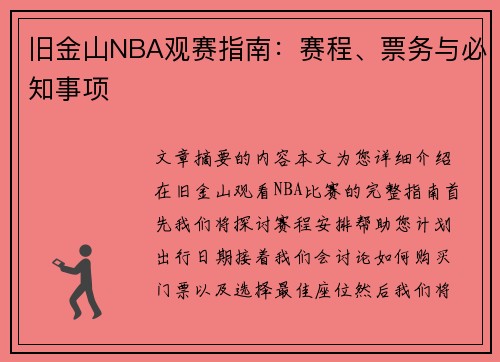 旧金山NBA观赛指南：赛程、票务与必知事项

文章摘要的内容本文为您详细介绍在旧金山观看NBA比赛的完整指南首先我们将探讨赛程安排帮助您计划出行日期接着我们会讨论如何购买门票以及选择最佳座位然后我们将